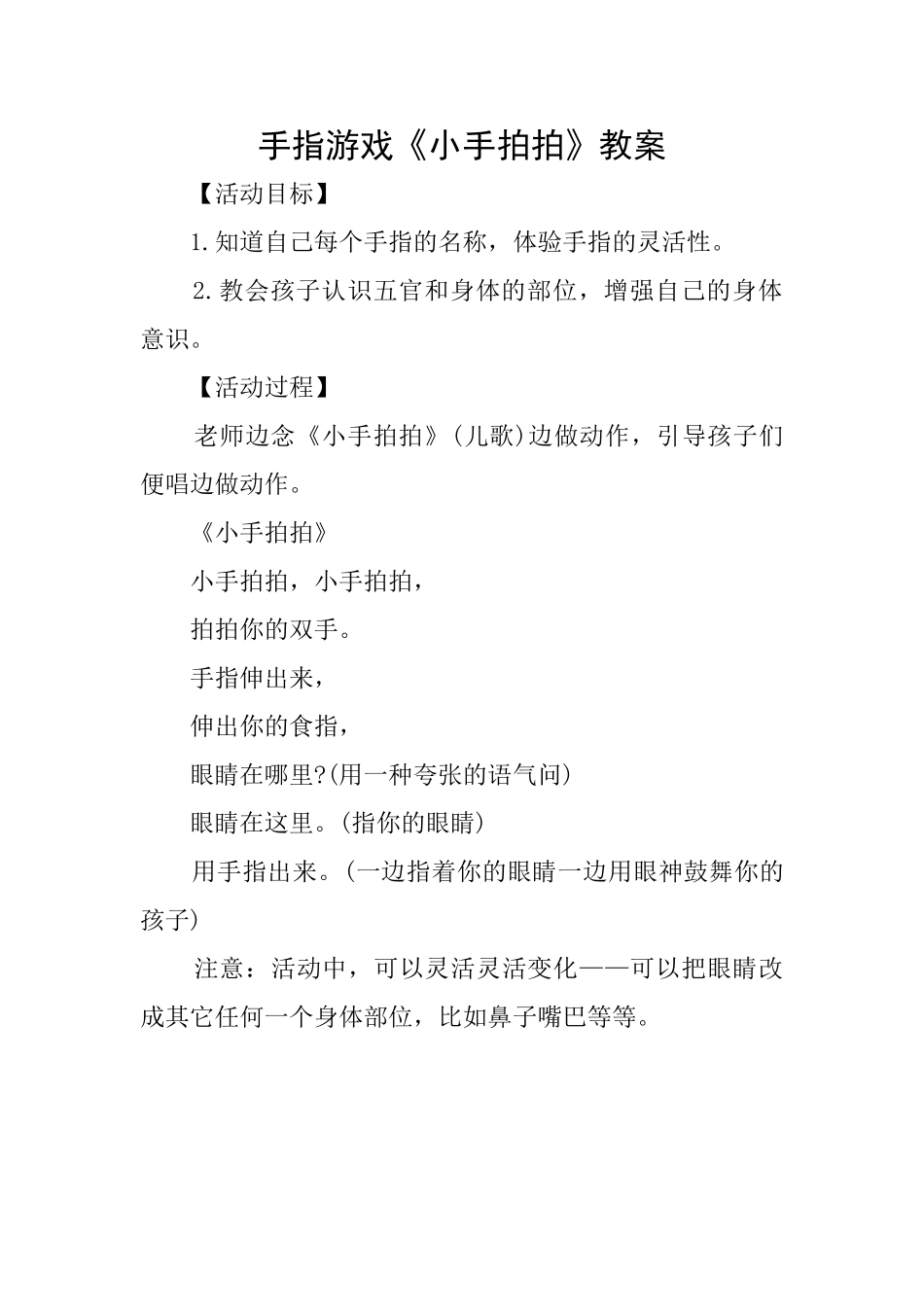 手指游戏《小手拍拍》教案

【活动目标】

1.知道自己每个手指的名称，体验手指的灵活性。

2.教会孩子认识五官和身体的部位，增强自己的身体意识。

【活动过程】

老师边念《小手拍拍》(儿歌)边做动作，引导孩子们便唱边做动作。

《小手拍拍》

小手拍拍，小手拍拍，

拍拍你的双手。

手指伸出来，

伸出你的食指，

眼睛在哪里?(用一种夸张的语气问)

眼睛在这里。(指你的眼睛)

用手指出来。(一边指着你的眼睛一边用眼神鼓舞你的孩子)

注意：活动中，可以灵活灵活变化——可以把眼睛改成其它任何一个身体部位，比如鼻子嘴巴等等。